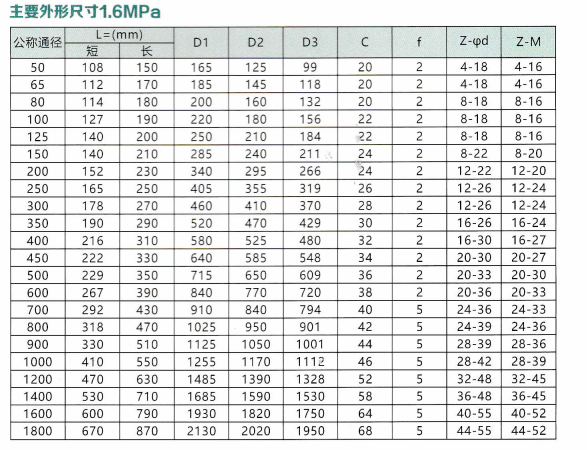 主要外形尺寸1.6MPa

| 公称通径 | L=(mm) 短 | L=(mm) 长 | D1 | D2 | D3 | C | f | Z-φd | Z-M |
|---|---|---|---|---|---|---|---|---|---|
| 50 | 108 | 150 | 165 | 125 | 99 | 20 | 2 | 4-18 | 4-16 |
| 65 | 112 | 170 | 185 | 145 | 118 | 20 | 2 | 4-18 | 4-16 |
| 80 | 114 | 180 | 200 | 160 | 132 | 20 | 2 | 8-18 | 8-16 |
| 100 | 127 | 190 | 220 | 180 | 156 | 22 | 2 | 8-18 | 8-16 |
| 125 | 140 | 200 | 250 | 210 | 184 | 22 | 2 | 8-18 | 8-16 |
| 150 | 140 | 210 | 285 | 240 | 211 | 24 | 2 | 8-22 | 8-20 |
| 200 | 152 | 230 | 340 | 295 | 266 | 24 | 2 | 12-22 | 12-20 |
| 250 | 165 | 250 | 405 | 355 | 319 | 26 | 2 | 12-26 | 12-24 |
| 300 | 178 | 270 | 460 | 410 | 370 | 28 | 2 | 12-26 | 12-24 |
| 350 | 190 | 290 | 520 | 470 | 429 | 30 | 2 | 16-26 | 16-24 |
| 400 | 216 | 310 | 580 | 525 | 480 | 32 | 2 | 16-30 | 16-27 |
| 450 | 222 | 330 | 640 | 585 | 548 | 34 | 2 | 20-30 | 20-27 |
| 500 | 229 | 350 | 715 | 650 | 609 | 36 | 2 | 20-33 | 20-30 |
| 600 | 267 | 390 | 840 | 770 | 720 | 38 | 2 | 20-36 | 20-33 |
| 700 | 292 | 430 | 910 | 840 | 794 | 40 | 5 | 24-36 | 24-33 |
| 800 | 318 | 470 | 1025 | 950 | 901 | 42 | 5 | 24-39 | 24-36 |
| 900 | 330 | 510 | 1125 | 1050 | 1001 | 44 | 5 | 28-39 | 28-36 |
| 1000 | 410 | 550 | 1255 | 1170 | 1112 | 46 | 5 | 28-42 | 28-39 |
| 1200 | 470 | 630 | 1485 | 1390 | 1328 | 52 | 5 | 32-48 | 32-45 |
| 1400 | 530 | 710 | 1685 | 1590 | 1530 | 58 | 5 | 36-48 | 36-45 |
| 1600 | 600 | 790 | 1930 | 1820 | 1750 | 64 | 5 | 40-55 | 40-52 |
| 1800 | 670 | 870 | 2130 | 2020 | 1950 | 68 | 5 | 44-55 | 44-52 |